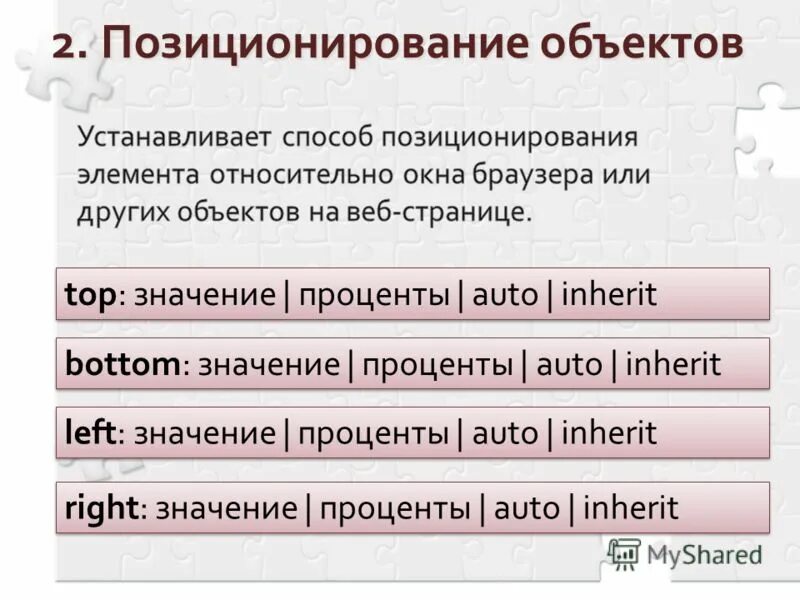 2. Позиционирование объектов

Устанавливает способ позиционирования элемента относительно окна браузера или других объектов на веб-странице.

top: значение | проценты | auto | inherit

bottom: значение | проценты | auto | inherit

left: значение | проценты | auto | inherit

right: значение | проценты | auto | inherit

MyShared